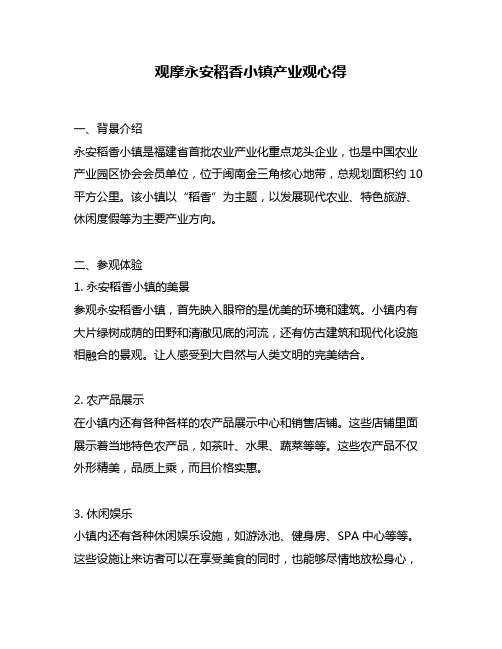 观摩永安稻香小镇产业观心得

一、背景介绍
永安稻香小镇是福建省首批农业产业化重点龙头企业，也是中国农业产业园区协会会员单位，位于闽南金三角核心地带，总规划面积约 10 平方公里。该小镇以“稻香”为主题，以发展现代农业、特色旅游、休闲度假等为主要产业方向。

二、参观体验
1. 永安稻香小镇的美景
参观永安稻香小镇，首先映入眼帘的是优美的环境和建筑。小镇内有大片绿树成荫的田野和清澈见底的河流，还有仿古建筑和现代化设施相融合的景观。让人感受到大自然与人类文明的完美结合。

2. 农产品展示
在小镇内还有各种各样的农产品展示中心和销售店铺。这些店铺里面展示着当地特色农产品，如茶叶、水果、蔬菜等等。这些农产品不仅外形精美，品质上乘，而且价格实惠。

3. 休闲娱乐
小镇内还有各种休闲娱乐设施，如游泳池、健身房、SPA 中心等等。这些设施让来访者可以在享受美食的同时，也能够尽情地放松身心，